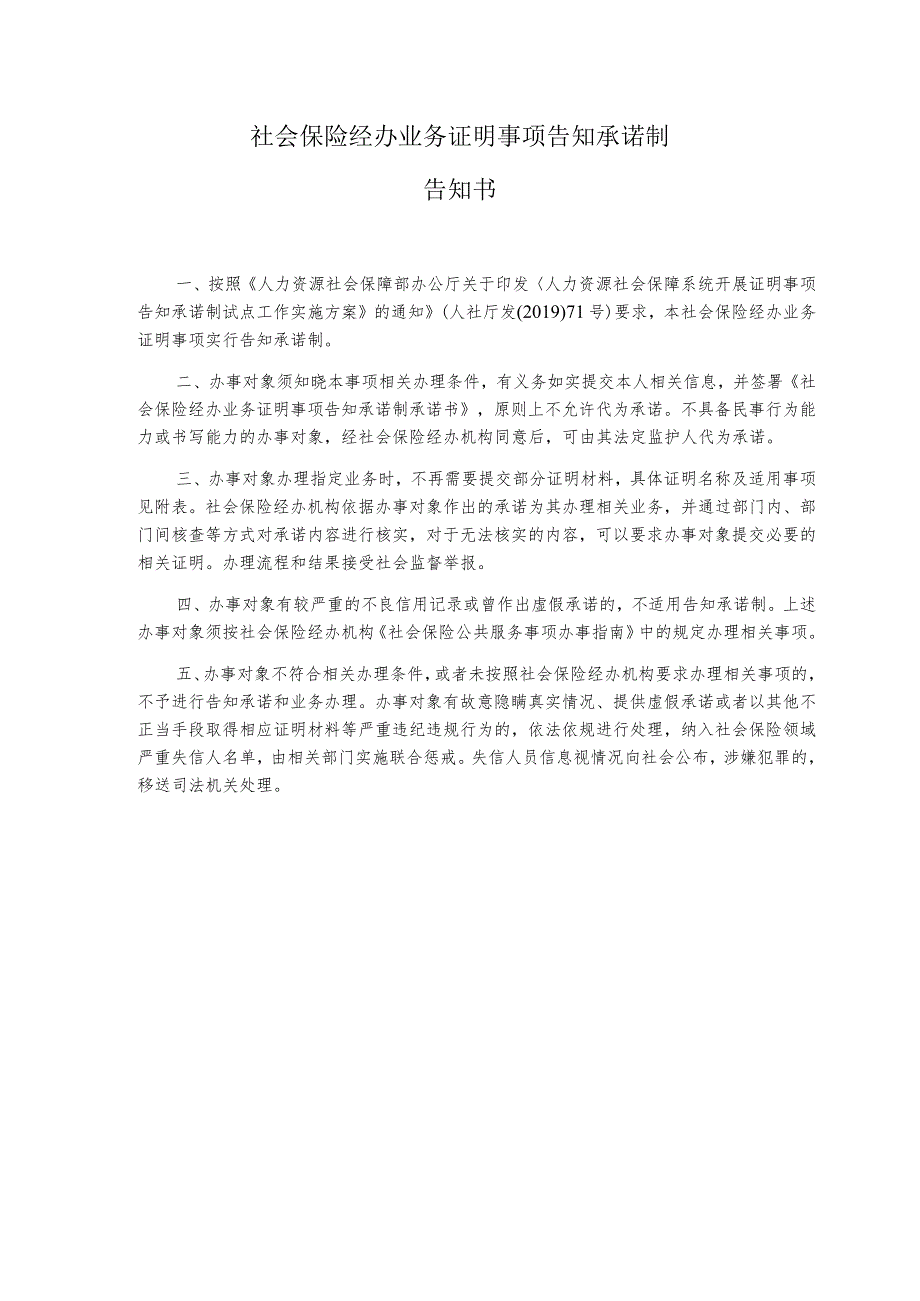 社会保险经办业务证明事项告知承诺制

告知书

一、按照《人力资源社会保障部办公厅关于印发〈人力资源社会保障系统开展证明事项告知承诺制试点工作实施方案》的通知》(人社厅发(2019)71号)要求，本社会保险经办业务证明事项实行告知承诺制。

二、办事对象须知晓本事项相关办理条件，有义务如实提交本人相关信息，并签署《社会保险经办业务证明事项告知承诺制承诺书》，原则上不允许代为承诺。不具备民事行为能力或书写能力的办事对象，经社会保险经办机构同意后，可由其法定监护人代为承诺。

三、办事对象办理指定业务时，不再需要提交部分证明材料，具体证明名称及适用事项见附表。社会保险经办机构依据办事对象作出的承诺为其办理相关业务，并通过部门内、部门间核查等方式对承诺内容进行核实，对于无法核实的内容，可以要求办事对象提交必要的相关证明。办理流程和结果接受社会监督举报。

四、办事对象有较严重的不良信用记录或曾作出虚假承诺的，不适用告知承诺制。上述办事对象须按社会保险经办机构《社会保险公共服务事项办事指南》中的规定办理相关事项。

五、办事对象不符合相关办理条件，或者未按照社会保险经办机构要求办理相关事项的，不予进行告知承诺和业务办理。办事对象有故意隐瞒真实情况、提供虚假承诺或者以其他不正当手段取得相应证明材料等严重违纪违规行为的，依法依规进行处理，纳入社会保险领域严重失信人名单，由相关部门实施联合惩戒。失信人员信息视情况向社会公布，涉嫌犯罪的，移送司法机关处理。